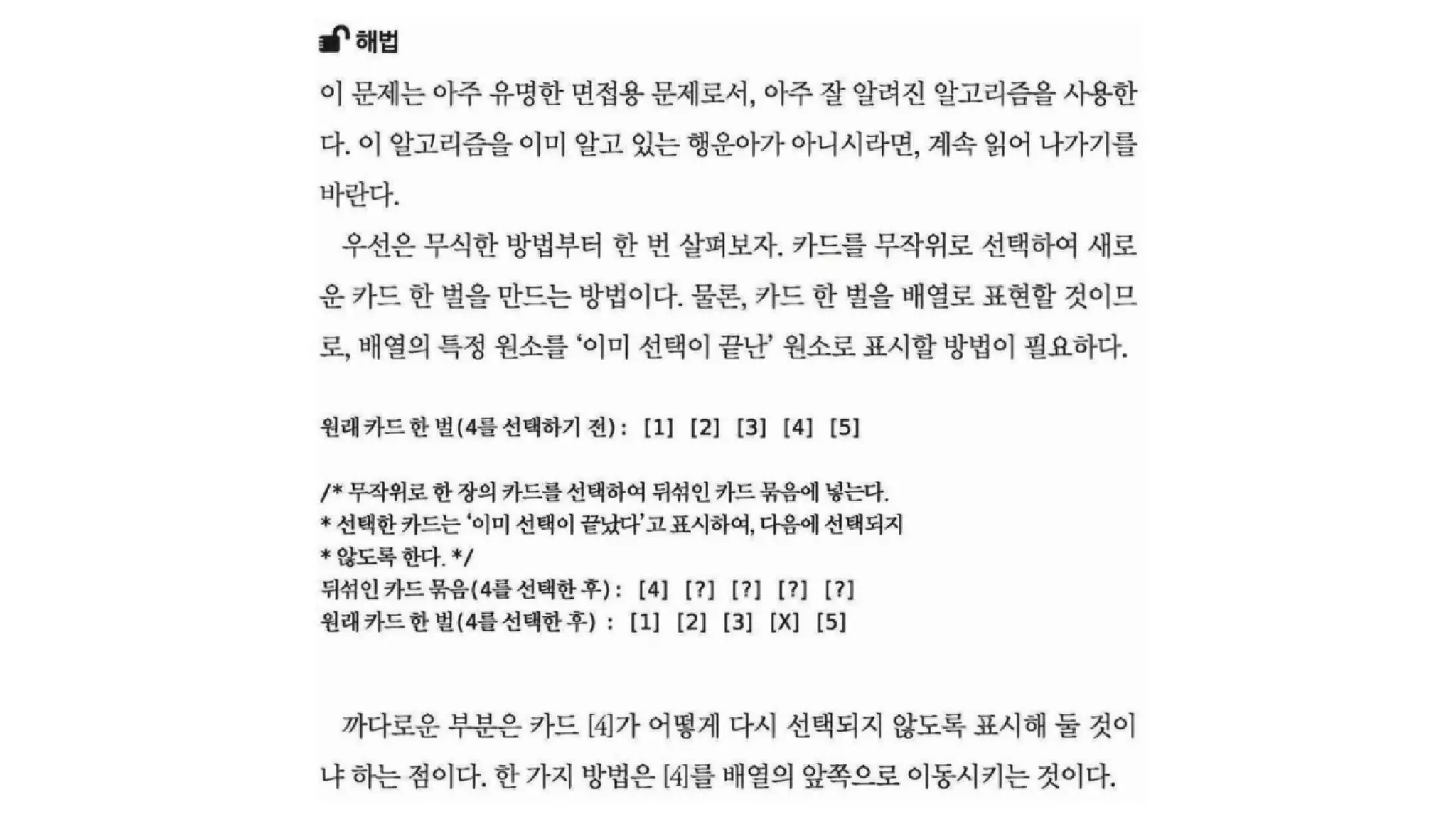 해법

이 문제는 아주 유명한 면접용 문제로서, 아주 잘 알려진 알고리즘을 사용한다. 이 알고리즘을 이미 알고 있는 행운아가 아니시라면, 계속 읽어 나가기를 바란다.

우선은 무식한 방법부터 한 번 살펴보자. 카드를 무작위로 선택하여 새로운 카드 한 벌을 만드는 방법이다. 물론, 카드 한 벌을 배열로 표현할 것이므로, 배열의 특정 원소를 '이미 선택이 끝난' 원소로 표시할 방법이 필요하다.

원래 카드 한 벌(4를 선택하기 전) : [1] [2] [3] [4] [5]

/* 무작위로 한 장의 카드를 선택하여 뒤섞인 카드 묶음에 넣는다.
* 선택한 카드는 '이미 선택이 끝났다'고 표시하여, 다음에 선택되지
* 않도록 한다. */
뒤섞인 카드 묶음(4를 선택한 후) : [4] [?] [?] [?] [?]
원래 카드 한 벌(4를 선택한 후) : [1] [2] [3] [X] [5]

까다로운 부분은 카드 [4]가 어떻게 다시 선택되지 않도록 표시해 둘 것이냐 하는 점이다. 한 가지 방법은 [4]를 배열의 앞쪽으로 이동시키는 것이다.